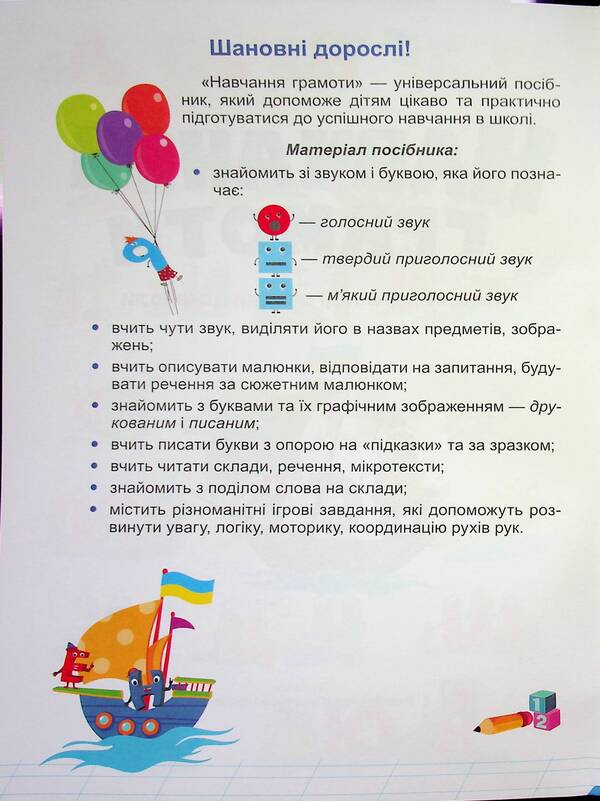 Шановні дорослі!

«Навчання грамоти» — універсальний посібник, який допоможе дітям цікаво та практично підготуватися до успішного навчання в школі.

Матеріал посібника:

• знайомить зі звуком і буквою, яка його позначає:

— голосний звук

— твердий приголосний звук

— м'який приголосний звук

• вчить чути звук, виділяти його в назвах предметів, зображень;
• вчить описувати малюнки, відповідати на запитання, будувати речення за сюжетним малюнком;
• знайомить з буквами та їх графічним зображенням — друкованим і писаним;
• вчить писати букви з опорою на «підказки» та за зразком;
• вчить читати склади, речення, мікротексти;
• знайомить з поділом слова на склади;
• містить різноманітні ігрові завдання, які допоможуть розвинути увагу, логіку, моторику, координацію рухів рук.

1 2